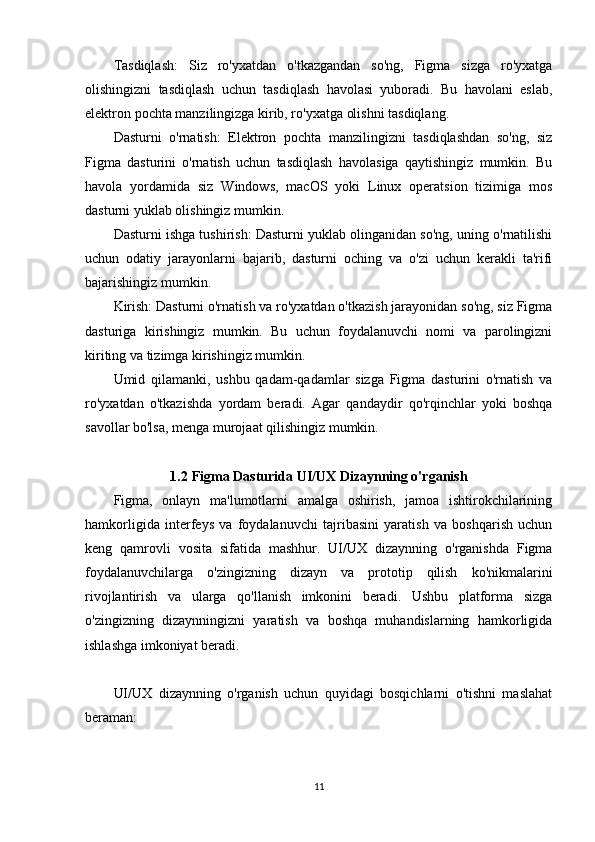 Tasdiqlash: Siz ro'yxatdan o'tkazgandan so'ng, Figma sizga ro'yxatga olishingizni tasdiqlash uchun tasdiqlash havolasi yuboradi. Bu havolani eslab, elektron pochta manzilingizga kirib, ro'yxatga olishni tasdiqlang.

Dasturni o'rnatish: Elektron pochta manzilingizni tasdiqlashdan so'ng, siz Figma dasturini o'rnatish uchun tasdiqlash havolasiga qaytishingiz mumkin. Bu havola yordamida siz Windows, macOS yoki Linux operatsion tizimiga mos dasturni yuklab olishingiz mumkin.

Dasturni ishga tushirish: Dasturni yuklab olinganidan so'ng, uning o'rnatilishi uchun odatiy jarayonlarni bajarib, dasturni oching va o'zi uchun kerakli ta'rifi bajarishingiz mumkin.

Kirish: Dasturni o'rnatish va ro'yxatdan o'tkazish jarayonidan so'ng, siz Figma dasturiga kirishingiz mumkin. Bu uchun foydalanuvchi nomi va parolingizni kiriting va tizimga kirishingiz mumkin.

Umid qilamanki, ushbu qadam-qadamlar sizga Figma dasturini o'rnatish va ro'yxatdan o'tkazishda yordam beradi. Agar qandaydir qo'rqinchlar yoki boshqa savollar bo'lsa, menga murojaat qilishingiz mumkin.

1.2 Figma Dasturida UI/UX Dizaynning o'rganish

Figma, onlayn ma'lumotlarni amalga oshirish, jamoa ishtirokchilarining hamkorligida interfeys va foydalanuvchi tajribasini yaratish va boshqarish uchun keng qamrovli vosita sifatida mashhur. UI/UX dizaynning o'rganishda Figma foydalanuvchilarga o'zingizning dizayn va prototip qilish ko'nikmalarini rivojlantirish va ularga qo'llanish imkonini beradi. Ushbu platforma sizga o'zingizning dizaynningizni yaratish va boshqa muhandislarning hamkorligida ishlashga imkoniyat beradi.

UI/UX dizaynning o'rganish uchun quyidagi bosqichlarni o'tishni maslahat beraman:

11